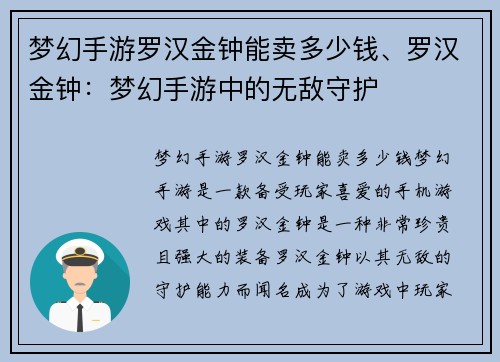 梦幻手游罗汉金钟能卖多少钱、罗汉金钟：梦幻手游中的无敌守护

梦幻手游罗汉金钟能卖多少钱梦幻手游是一款备受玩家喜爱的手机游戏其中的罗汉金钟是一种非常珍贵且强大的装备罗汉金钟以其无敌的守护能力而闻名成为了游戏中玩家